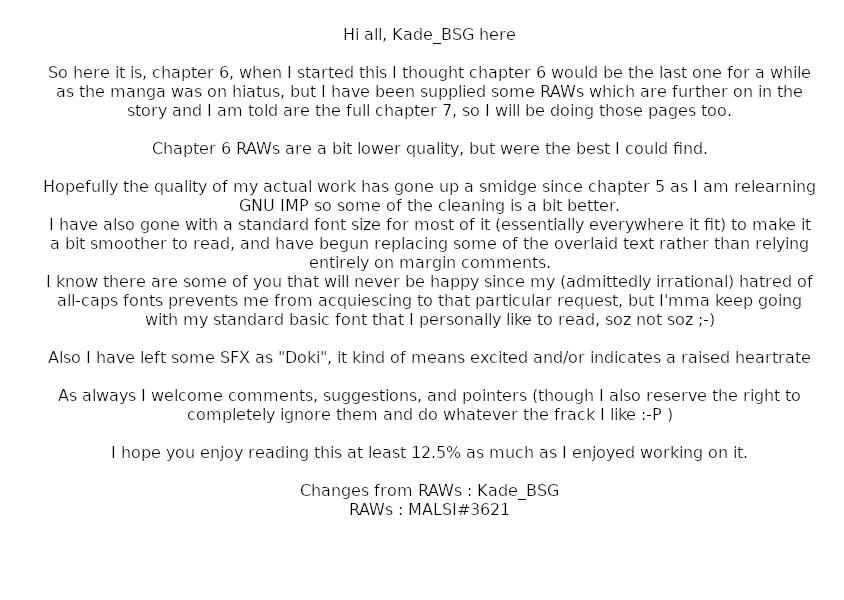 Hi all, Kade_BSG here

So here it is, chapter 6, when I started this I thought chapter 6 would be the last one for a while as the manga was on hiatus, but I have been supplied some RAWs which are further on in the story and I am told are the full chapter 7, so I will be doing those pages too.

Chapter 6 RAWs are a bit lower quality, but were the best I could find.

Hopefully the quality of my actual work has gone up a smidge since chapter 5 as I am relearning GNU IMP so some of the cleaning is a bit better.
I have also gone with a standard font size for most of it (essentially everywhere it fit) to make it a bit smoother to read, and have begun replacing some of the overlaid text rather than relying entirely on margin comments.
I know there are some of you that will never be happy since my (admittedly irrational) hatred of all-caps fonts prevents me from acquiescing to that particular request, but I'mma keep going with my standard basic font that I personally like to read, soz not soz ;-)

Also I have left some SFX as "Doki", it kind of means excited and/or indicates a raised heartrate

As always I welcome comments, suggestions, and pointers (though I also reserve the right to completely ignore them and do whatever the frack I like :-P )

I hope you enjoy reading this at least 12.5% as much as I enjoyed working on it.

Changes from RAWs : Kade_BSG
RAWs : MALSI#3621